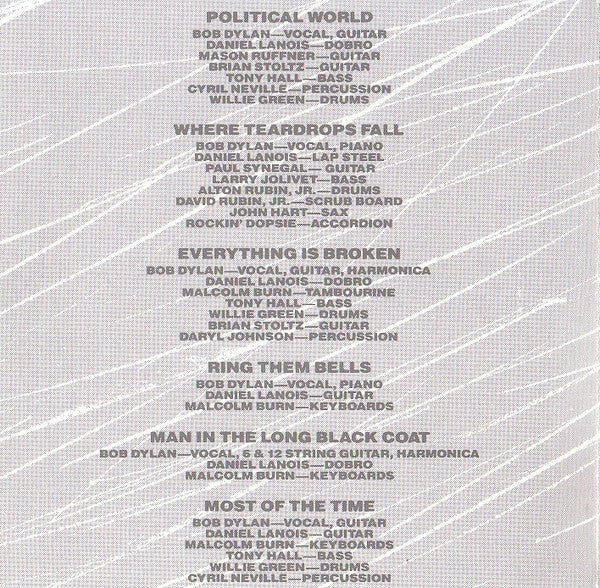 POLITICAL WORLD
BOB DYLAN—VOCAL, GUITAR
DANIEL LANOIS—DOBRO
MASON RUFFNER—GUITAR
BRIAN STOLTZ—GUITAR
TONY HALL—BASS
CYRIL NEVILLE—PERCUSSION
WILLIE GREEN—DRUMS

WHERE TEARDROPS FALL
BOB DYLAN—VOCAL, PIANO
DANIEL LANOIS—LAP STEEL
PAUL SYNEGAL— GUITAR
LARRY JOLIVET—BASS
ALTON RUBIN, JR.—DRUMS
DAVID RUBIN, JR.—SCRUB BOARD
JOHN HART—SAX
ROCKIN' DOPSIE—ACCORDION

EVERYTHING IS BROKEN
BOB DYLAN—VOCAL, GUITAR, HARMONICA
DANIEL LANOIS—DOBRO
MALCOLM BURN—TAMBOURINE
TONY HALL—BASS
WILLIE GREEN—DRUMS
BRIAN STOLTZ—GUITAR
DARYL JOHNSON—PERCUSSION

RING THEM BELLS
BOB DYLAN—VOCAL, PIANO
DANIEL LANOIS—GUITAR
MALCOLM BURN—KEYBOARDS

MAN IN THE LONG BLACK COAT
BOB DYLAN—VOCAL, 6 & 12 STRING GUITAR, HARMONICA
DANIEL LANOIS—DOBRO
MALCOLM BURN—KEYBOARDS

MOST OF THE TIME
BOB DYLAN—VOCAL, GUITAR
DANIEL LANOIS—GUITAR
MALCOLM BURN—KEYBOARDS
TONY HALL—BASS
WILLIE GREEN—DRUMS
CYRIL NEVILLE—PERCUSSION